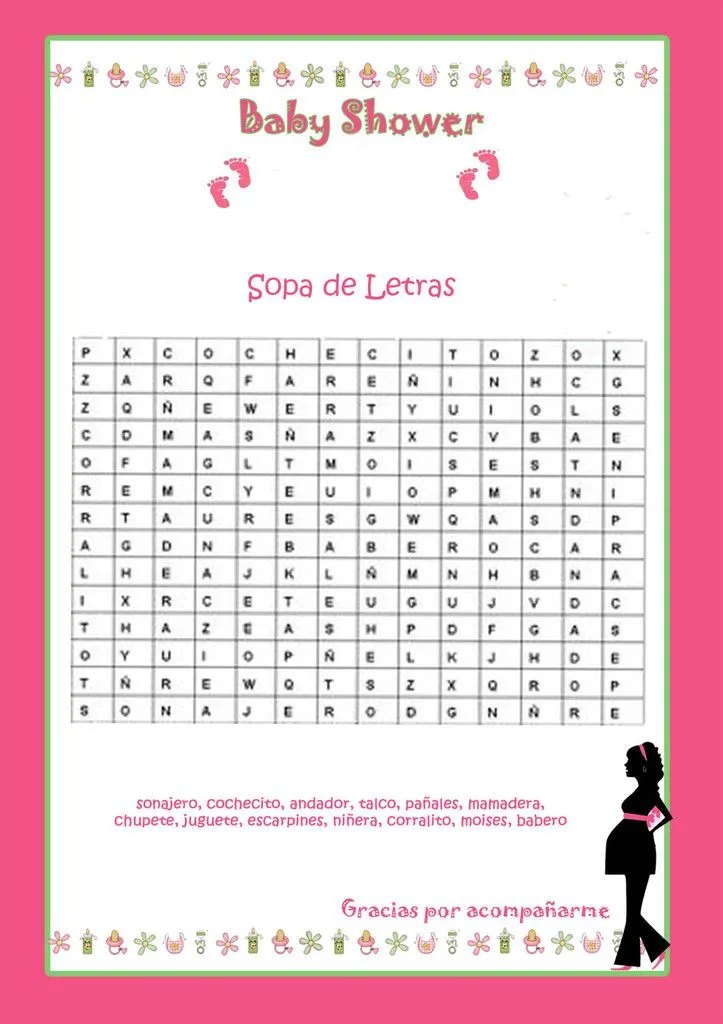 Baby Shower

Sopa de Letras

| P | X | C | O | C | H | E | C | I | T | O | Z | O | X |
|---|---|---|---|---|---|---|---|---|---|---|---|---|---|
| Z | A | R | Q | F | A | R | E | Ñ | I | N | H | C | G |
| Z | Q | Ñ | E | W | E | R | T | Y | U | I | O | L | S |
| C | D | M | A | S | Ñ | A | Z | X | C | V | B | A | E |
| O | F | A | G | L | T | M | O | I | S | E | S | T | N |
| R | E | M | C | Y | E | U | I | O | P | M | H | N | I |
| R | T | A | U | R | E | S | G | W | Q | A | S | D | P |
| A | G | D | N | F | B | A | B | E | R | O | C | A | R |
| L | H | E | A | J | K | L | Ñ | M | N | H | B | N | A |
| I | X | R | C | E | T | E | U | G | U | J | V | D | C |
| T | H | A | Z | E | A | S | H | P | D | F | G | A | S |
| O | Y | U | I | O | P | Ñ | E | L | K | J | H | D | E |
| T | Ñ | R | E | W | Q | T | S | Z | X | Q | R | O | P |
| S | O | N | A | J | E | R | O | D | G | N | Ñ | R | E |

sonajero, cochecito, andador, talco, pañales, mamadera, chupete, juguete, escarpines, niñera, corralito, moises, babero

Gracias por acompañarme